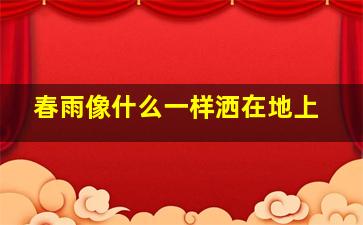 春雨像什么一样洒在地上